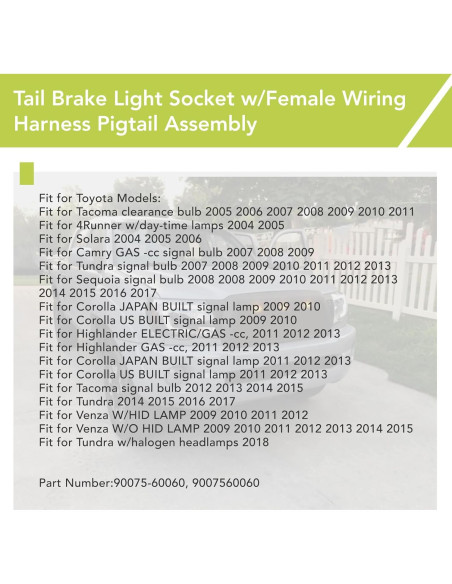 Tail Brake Light Socket w/Female Wiring Harness Pigtail Assembly

Fit for Toyota Models:
Fit for Tacoma clearance bulb 2005 2006 2007 2008 2009 2010 2011
Fit for 4Runner w/day-time lamps 2004 2005
Fit for Solara 2004 2005 2006
Fit for Camry GAS -cc signal bulb 2007 2008 2009
Fit for Tundra signal bulb 2007 2008 2009 2010 2011 2012 2013
Fit for Sequoia signal bulb 2008 2008 2009 2010 2011 2012 2013 2014 2015 2016 2017
Fit for Corolla JAPAN BUILT signal lamp 2009 2010
Fit for Corolla US BUILT signal lamp 2009 2010
Fit for Highlander ELECTRIC/GAS -cc, 2011 2012 2013
Fit for Highlander GAS -cc, 2011 2012 2013
Fit for Corolla JAPAN BUILT signal lamp 2011 2012 2013
Fit for Corolla US BUILT signal lamp 2011 2012 2013
Fit for Tacoma signal bulb 2012 2013 2014 2015
Fit for Tundra 2014 2015 2016 2017
Fit for Venza W/HID LAMP 2009 2010 2011 2012
Fit for Venza W/O HID LAMP 2009 2010 2011 2012 2013 2014 2015
Fit for Tundra w/halogen headlamps 2018

Part Number:90075-60060, 9007560060